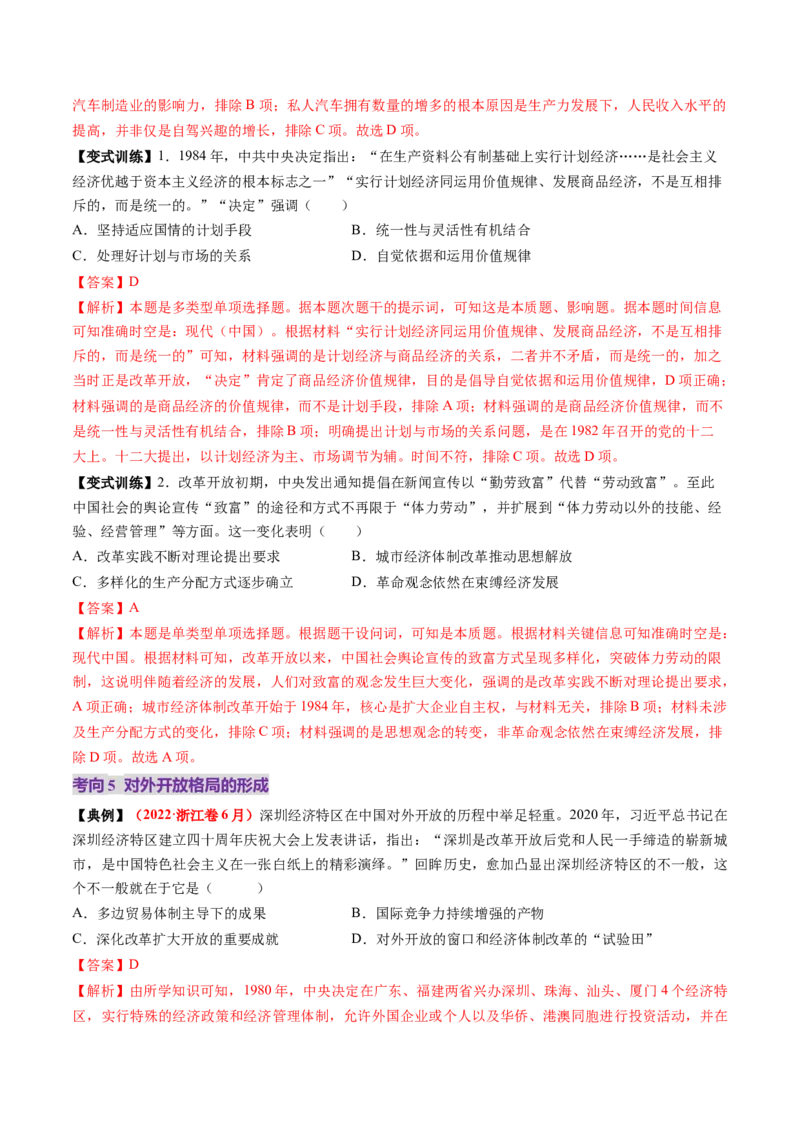 汽车制造业的影响力，排除B项；私人汽车拥有数量的增多的根本原因是生产力发展下，人民收入水平的提高，并非仅是自驾兴趣的增长，排除C项。故选D项。

【变式训练】1．1984年，中共中央决定指出：“在生产资料公有制基础上实行计划经济……是社会主义经济优越于资本主义经济的根本标志之一”“实行计划经济同运用价值规律、发展商品经济，不是互相排斥的，而是统一的。”“决定”强调（　　）

A．坚持适应国情的计划手段　　B．统一性与灵活性有机结合

C．处理好计划与市场的关系　　D．自觉依据和运用价值规律

【答案】D

【解析】本题是多类型单项选择题。据本题次题干的提示词，可知这是本质题、影响题。据本题时间信息可知准确时空是：现代（中国）。根据材料“实行计划经济同运用价值规律、发展商品经济，不是互相排斥的，而是统一的”可知，材料强调的是计划经济与商品经济的关系，二者并不矛盾，而是统一的，加之当时正是改革开放，“决定”肯定了商品经济价值规律，目的是倡导自觉依据和运用价值规律，D项正确；材料强调的是商品经济的价值规律，而不是计划手段，排除A项；材料强调的是商品经济价值规律，而不是统一性与灵活性有机结合，排除B项；明确提出计划与市场的关系问题，是在1982年召开的党的十二大上。十二大提出，以计划经济为主、市场调节为辅。时间不符，排除C项。故选D项。

【变式训练】2．改革开放初期，中央发出通知提倡在新闻宣传以“勤劳致富”代替“劳动致富”。至此中国社会的舆论宣传“致富”的途径和方式不再限于“体力劳动”，并扩展到“体力劳动以外的技能、经验、经营管理”等方面。这一变化表明（　　）

A．改革实践不断对理论提出要求　　B．城市经济体制改革推动思想解放

C．多样化的生产分配方式逐步确立　　D．革命观念依然在束缚经济发展

【答案】A

【解析】本题是单类型单项选择题。根据题干设问词，可知是本质题。根据材料关键信息可知准确时空是：现代中国。根据材料可知，改革开放以来，中国社会舆论宣传的致富方式呈现多样化，突破体力劳动的限制，这说明伴随着经济的发展，人们对致富的观念发生巨大变化，强调的是改革实践不断对理论提出要求，A项正确；城市经济体制改革开始于1984年，核心是扩大企业自主权，与材料无关，排除B项；材料未涉及生产分配方式的变化，排除C项；材料强调的是思想观念的转变，非革命观念依然在束缚经济发展，排除D项。故选A项。

考向5 对外开放格局的形成

【典例】（2022·浙江卷6月）深圳经济特区在中国对外开放的历程中举足轻重。2020年，习近平总书记在深圳经济特区建立四十周年庆祝大会上发表讲话，指出：“深圳是改革开放后党和人民一手缔造的崭新城市，是中国特色社会主义在一张白纸上的精彩演绎。”回眸历史，愈加凸显出深圳经济特区的不一般，这个不一般就在于它是（　　）

A．多边贸易体制主导下的成果　　B．国际竞争力持续增强的产物

C．深化改革扩大开放的重要成就　　D．对外开放的窗口和经济体制改革的“试验田”

【答案】D

【解析】由所学知识可知，1980年，中央决定在广东、福建两省兴办深圳、珠海、汕头、厦门4个经济特区，实行特殊的经济政策和经济管理体制，允许外国企业或个人以及华侨、港澳同胞进行投资活动，并在